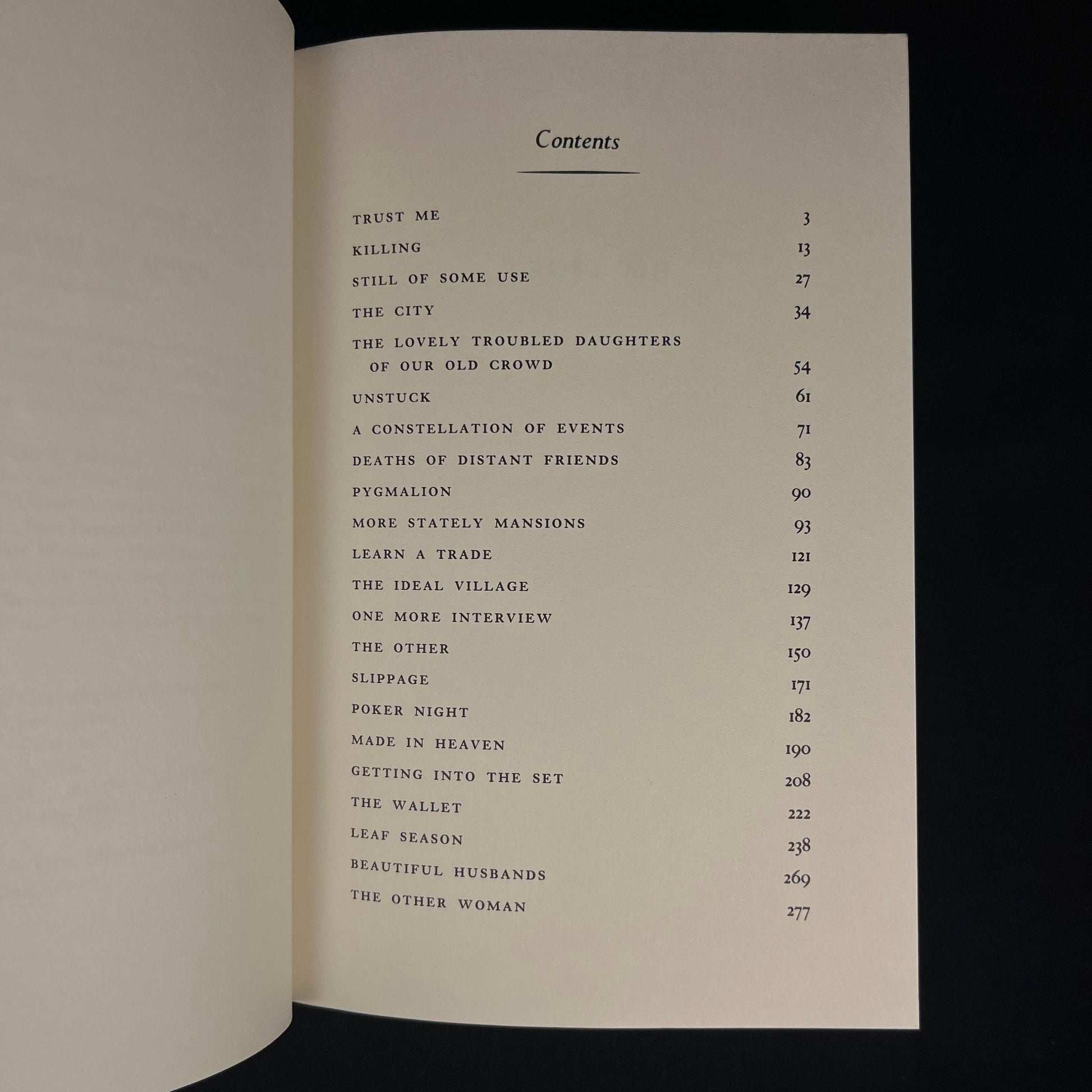 Contents

TRUST ME 3
KILLING 13
STILL OF SOME USE 27
THE CITY 34
THE LOVELY TROUBLED DAUGHTERS OF OUR OLD CROWD 54
UNSTUCK 61
A CONSTELLATION OF EVENTS 71
DEATHS OF DISTANT FRIENDS 83
PYGMALION 90
MORE STATELY MANSIONS 93
LEARN A TRADE 121
THE IDEAL VILLAGE 129
ONE MORE INTERVIEW 137
THE OTHER 150
SLIPPAGE 171
POKER NIGHT 182
MADE IN HEAVEN 190
GETTING INTO THE SET 208
THE WALLET 222
LEAF SEASON 238
BEAUTIFUL HUSBANDS 269
THE OTHER WOMAN 277